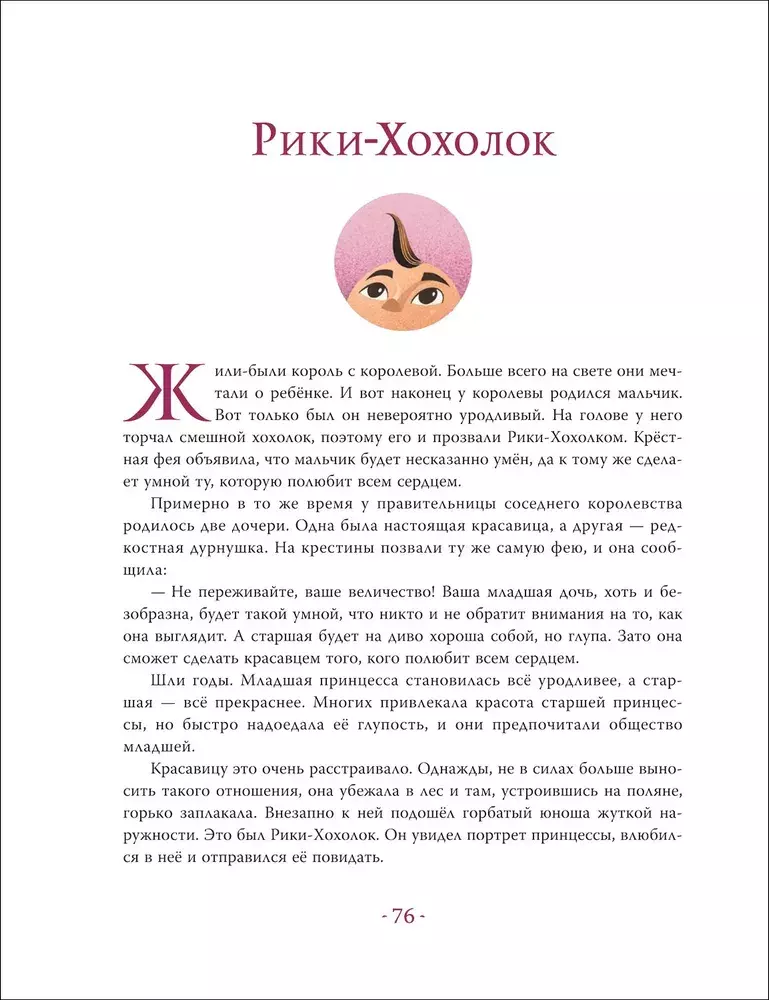 Рики-Хохолок

Жили-были король с королевой. Больше всего на свете они мечтали о ребёнке. И вот наконец у королевы родился мальчик. Вот только был он невероятно уродливый. На голове у него торчал смешной хохолок, поэтому его и прозвали Рики-Хохолком. Крёстная фея объявила, что мальчик будет несказанно умён, да к тому же сделает умной ту, которую полюбит всем сердцем.

Примерно в то же время у правительницы соседнего королевства родилось две дочери. Одна была настоящая красавица, а другая — редкостная дурнушка. На крестины позвали ту же самую фею, и она сообщила:

— Не переживайте, ваше величество! Ваша младшая дочь, хоть и безобразна, будет такой умной, что никто и не обратит внимания на то, как она выглядит. А старшая будет на диво хороша собой, но глупа. Зато она сможет сделать красавцем того, кого полюбит всем сердцем.

Шли годы. Младшая принцесса становилась всё уродливее, а старшая — всё прекраснее. Многих привлекала красота старшей принцессы, но быстро надоедала её глупость, и они предпочитали общество младшей.

Красавицу это очень расстраивало. Однажды, не в силах больше выносить такого отношения, она убежала в лес и там, устроившись на поляне, горько заплакала. Внезапно к ней подошёл горбатый юноша жуткой наружности. Это был Рики-Хохолок. Он увидел портрет принцессы, влюбился в неё и отправился её повидать.

- 76 -